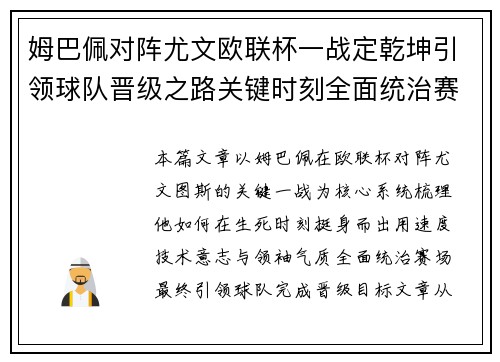 姆巴佩对阵尤文欧联杯一战定乾坤引领球队晋级之路关键时刻全面统治赛

本篇文章以姆巴佩在欧联杯对阵尤文图斯的关键一战为核心系统梳理他如何在生死时刻挺身而出用速度技术意志与领袖气质全面统治赛场最终引领球队完成晋级目标文章从